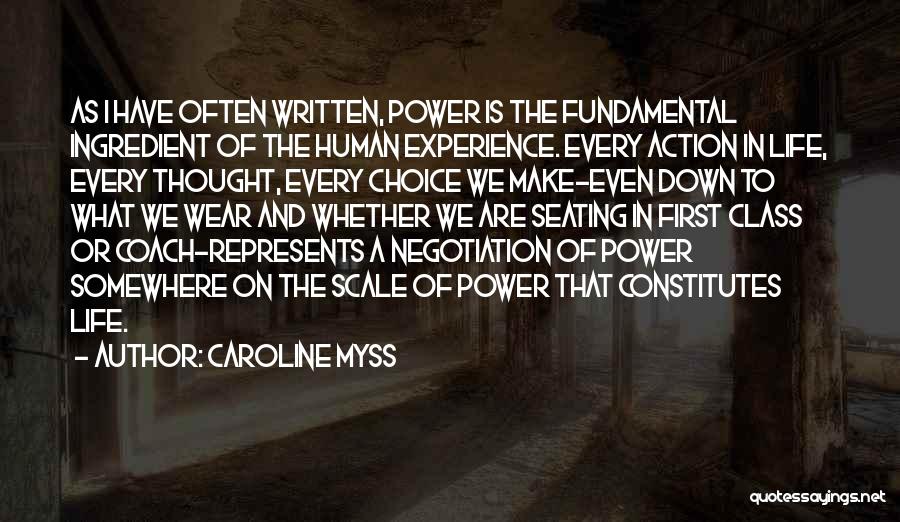 AS I HAVE OFTEN WRITTEN, POWER IS THE FUNDAMENTAL INGREDIENT OF THE HUMAN EXPERIENCE. EVERY ACTION IN LIFE, EVERY THOUGHT, EVERY CHOICE WE MAKE-EVEN DOWN TO WHAT WE WEAR AND WHETHER WE ARE SEATING IN FIRST CLASS OR COACH-REPRESENTS A NEGOTIATION OF POWER SOMEWHERE ON THE SCALE OF POWER THAT CONSTITUTES LIFE.
- AUTHOR: CAROLINE MYSS

quotessayings.net